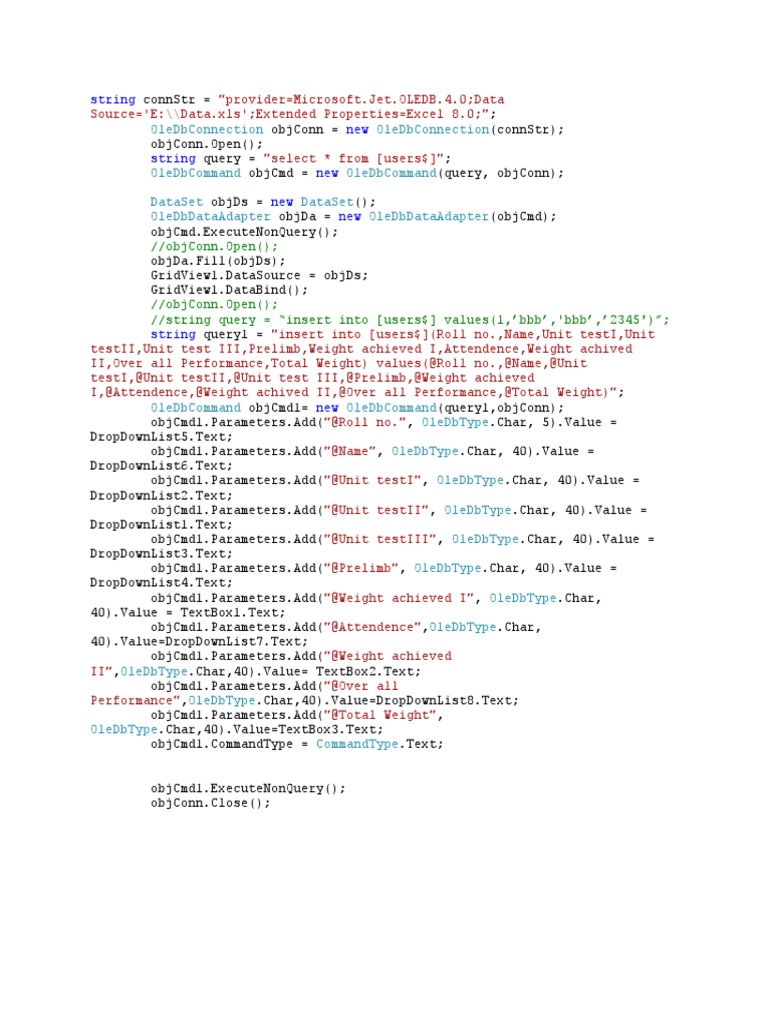 string connStr = "provider=Microsoft.Jet.OLEDB.4.0;Data Source='E:\\Data.xls';Extended Properties=Excel 8.0;";
OleDbConnection objConn = new OleDbConnection(connStr);
objConn.Open();
string query = "select * from [users$]";
OleDbCommand objCmd = new OleDbCommand(query, objConn);

DataSet objDs = new DataSet();
OleDbDataAdapter objDa = new OleDbDataAdapter(objCmd);
objCmd.ExecuteNonQuery();
//objConn.Open();
objDa.Fill(objDs);
GridView1.DataSource = objDs;
GridView1.DataBind();
//objConn.Open();
//string query = "insert into [users$] values(1,'bbb','bbb','2345')";
string query1 = "insert into [users$](Roll no.,Name,Unit testI,Unit testII,Unit test III,Prelimb,Weight achieved I,Attendence,Weight achived II,Over all Performance,Total Weight) values(@Roll no.,@Name,@Unit testI,@Unit testII,@Unit test III,@Prelimb,@Weight achieved I,@Attendence,@Weight achived II,@Over all Performance,@Total Weight)";
OleDbCommand objCmd1= new OleDbCommand(query1,objConn);
objCmd1.Parameters.Add("@Roll no.", OleDbType.Char, 5).Value = DropDownList5.Text;
objCmd1.Parameters.Add("@Name", OleDbType.Char, 40).Value = DropDownList6.Text;
objCmd1.Parameters.Add("@Unit testI", OleDbType.Char, 40).Value = DropDownList2.Text;
objCmd1.Parameters.Add("@Unit testII", OleDbType.Char, 40).Value = DropDownList1.Text;
objCmd1.Parameters.Add("@Unit testIII", OleDbType.Char, 40).Value = DropDownList3.Text;
objCmd1.Parameters.Add("@Prelimb", OleDbType.Char, 40).Value = DropDownList4.Text;
objCmd1.Parameters.Add("@Weight achieved I", OleDbType.Char, 40).Value = TextBox1.Text;
objCmd1.Parameters.Add("@Attendence",OleDbType.Char, 40).Value=DropDownList7.Text;
objCmd1.Parameters.Add("@Weight achieved II",OleDbType.Char,40).Value= TextBox2.Text;
objCmd1.Parameters.Add("@Over all Performance",OleDbType.Char,40).Value=DropDownList8.Text;
objCmd1.Parameters.Add("@Total Weight", OleDbType.Char,40).Value=TextBox3.Text;
objCmd1.CommandType = CommandType.Text;

objCmd1.ExecuteNonQuery();
objConn.Close();